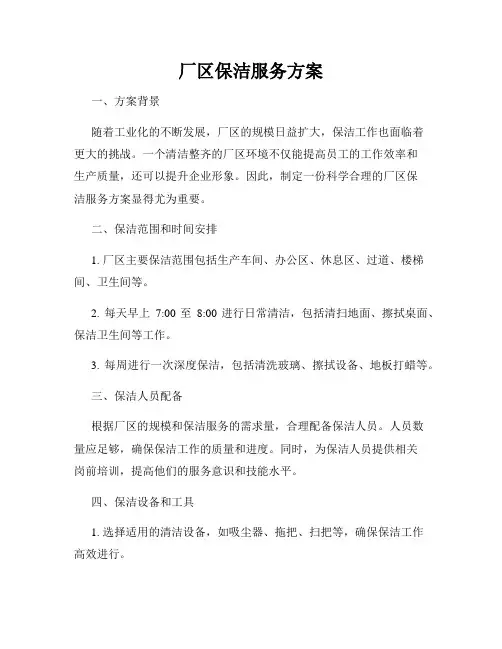 厂区保洁服务方案

一、方案背景

随着工业化的不断发展，厂区的规模日益扩大，保洁工作也面临着更大的挑战。一个清洁整齐的厂区环境不仅能提高员工的工作效率和生产质量，还可以提升企业形象。因此，制定一份科学合理的厂区保洁服务方案显得尤为重要。

二、保洁范围和时间安排

1. 厂区主要保洁范围包括生产车间、办公区、休息区、过道、楼梯间、卫生间等。

2. 每天早上 7:00 至 8:00 进行日常清洁，包括清扫地面、擦拭桌面、保洁卫生间等工作。

3. 每周进行一次深度保洁，包括清洗玻璃、擦拭设备、地板打蜡等。

三、保洁人员配备

根据厂区的规模和保洁服务的需求量，合理配备保洁人员。人员数量应足够，确保保洁工作的质量和进度。同时，为保洁人员提供相关岗前培训，提高他们的服务意识和技能水平。

四、保洁设备和工具

1. 选择适用的清洁设备，如吸尘器、拖把、扫把等，确保保洁工作高效进行。